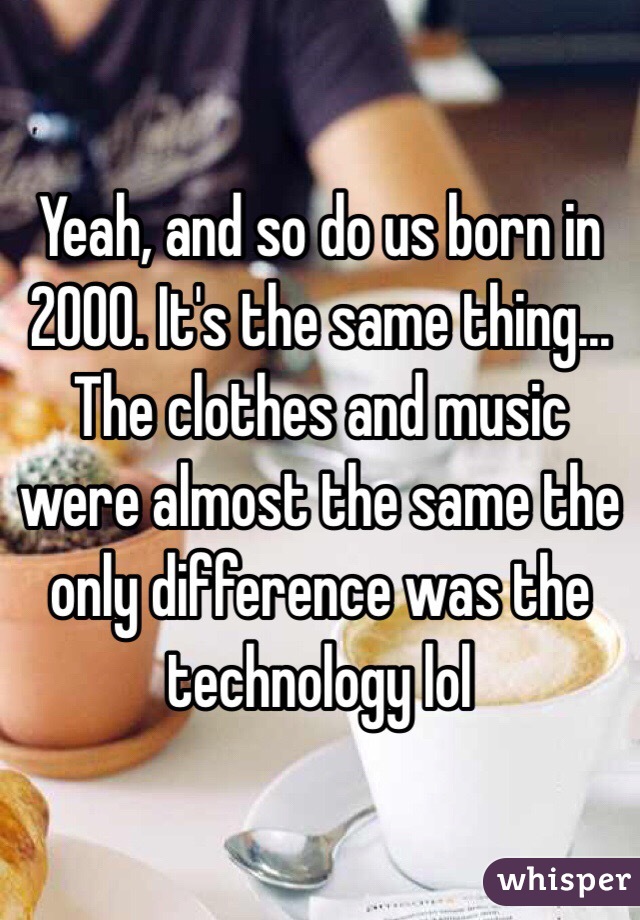 Yeah, and so do us born in 2000. It's the same thing... The clothes and music were almost the same the only difference was the technology lol

whisper